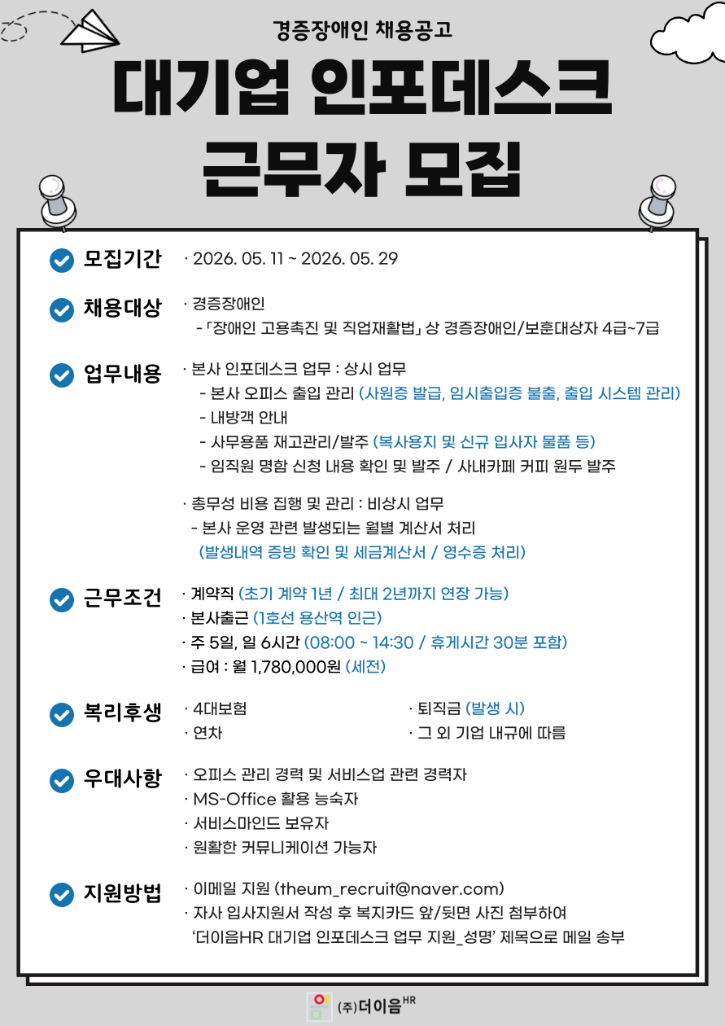 경증장애인 채용공고

대기업 인포데스크 근무자 모집

모집기간
· 2026. 05. 11 ~ 2026. 05. 29

채용대상
· 경증장애인
- 「장애인 고용촉진 및 직업재활법」 상 경증장애인/보훈대상자 4급~7급

업무내용
· 본사 인포데스크 업무 : 상시 업무
- 본사 오피스 출입 관리 (사원증 발급, 임시출입증 불출, 출입 시스템 관리)
- 내방객 안내
- 사무용품 재고관리/발주 (복사용지 및 신규 입사자 물품 등)
- 임직원 명함 신청 내용 확인 및 발주 / 사내카페 커피 원두 발주

· 총무성 비용 집행 및 관리 : 비상시 업무
- 본사 운영 관련 발생되는 월별 계산서 처리
(발생내역 증빙 확인 및 세금계산서 / 영수증 처리)

근무조건
· 계약직 (초기 계약 1년 / 최대 2년까지 연장 가능)
· 본사출근 (1호선 용산역 인근)
· 주 5일, 일 6시간 (08:00 ~ 14:30 / 휴게시간 30분 포함)
· 급여 : 월 1,780,000원 (세전)

복리후생
· 4대보험
· 연차
· 퇴직금 (발생 시)
· 그 외 기업 내규에 따름

우대사항
· 오피스 관리 경력 및 서비스업 관련 경력자
· MS-Office 활용 능숙자
· 서비스마인드 보유자
· 원활한 커뮤니케이션 가능자

지원방법
· 이메일 지원 (theum_recruit@naver.com)
· 자사 입사지원서 작성 후 복지카드 앞/뒷면 사진 첨부하여
'더이음HR 대기업 인포데스크 업무 지원_성명' 제목으로 메일 송부

(주)더이음HR